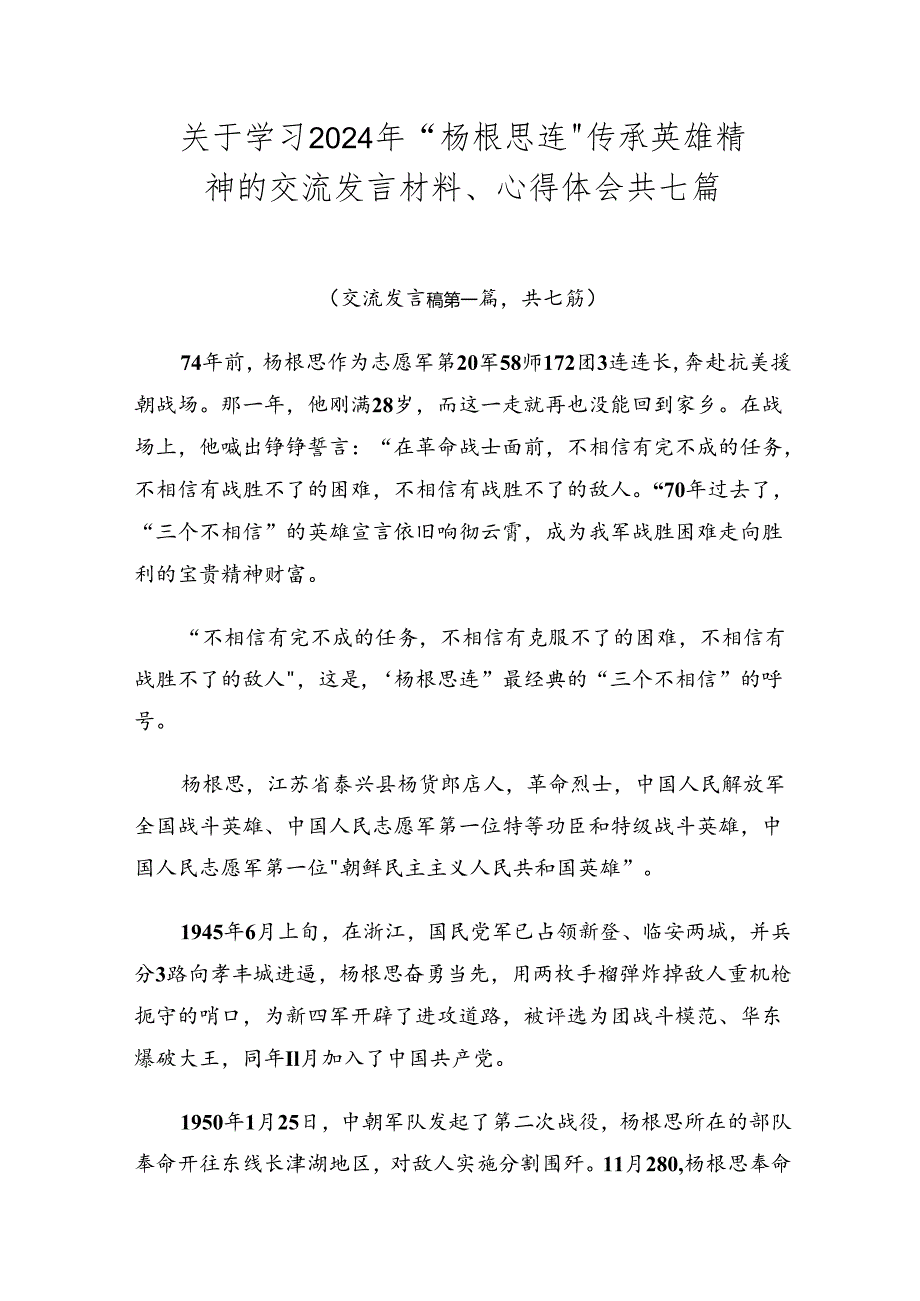 关于学习2024年“杨根思连"传承英雄精神的交流发言材料、心得体会共七篇

（交流发言稿第一篇，共七筋）

74年前，杨根思作为志愿军第20军58师172团3连连长，奔赴抗美援朝战场。那一年，他刚满28岁，而这一走就再也没能回到家乡。在战场上，他喊出铮铮誓言：“在革命战士面前，不相信有完不成的任务，不相信有战胜不了的困难，不相信有战胜不了的敌人。“70年过去了，“三个不相信”的英雄宣言依旧响彻云霄，成为我军战胜困难走向胜利的宝贵精神财富。

“不相信有完不成的任务，不相信有克服不了的困难，不相信有战胜不了的敌人"，这是，‘杨根思连”最经典的“三个不相信”的呼号。

杨根思，江苏省泰兴县杨货郎店人，革命烈士，中国人民解放军全国战斗英雄、中国人民志愿军第一位特等功臣和特级战斗英雄，中国人民志愿军第一位"朝鲜民主主义人民共和国英雄”。

1945年6月上旬，在浙江，国民党军已占领新登、临安两城，并兵分3路向孝丰城进逼，杨根思奋勇当先，用两枚手榴弹炸掉敌人重机枪扼守的哨口，为新四军开辟了进攻道路，被评选为团战斗模范、华东爆破大王，同年Il月加入了中国共产党。

1950年1月25日，中朝军队发起了第二次战役，杨根思所在的部队奉命开往东线长津湖地区，对敌人实施分割围歼。11月280,杨根思奉命